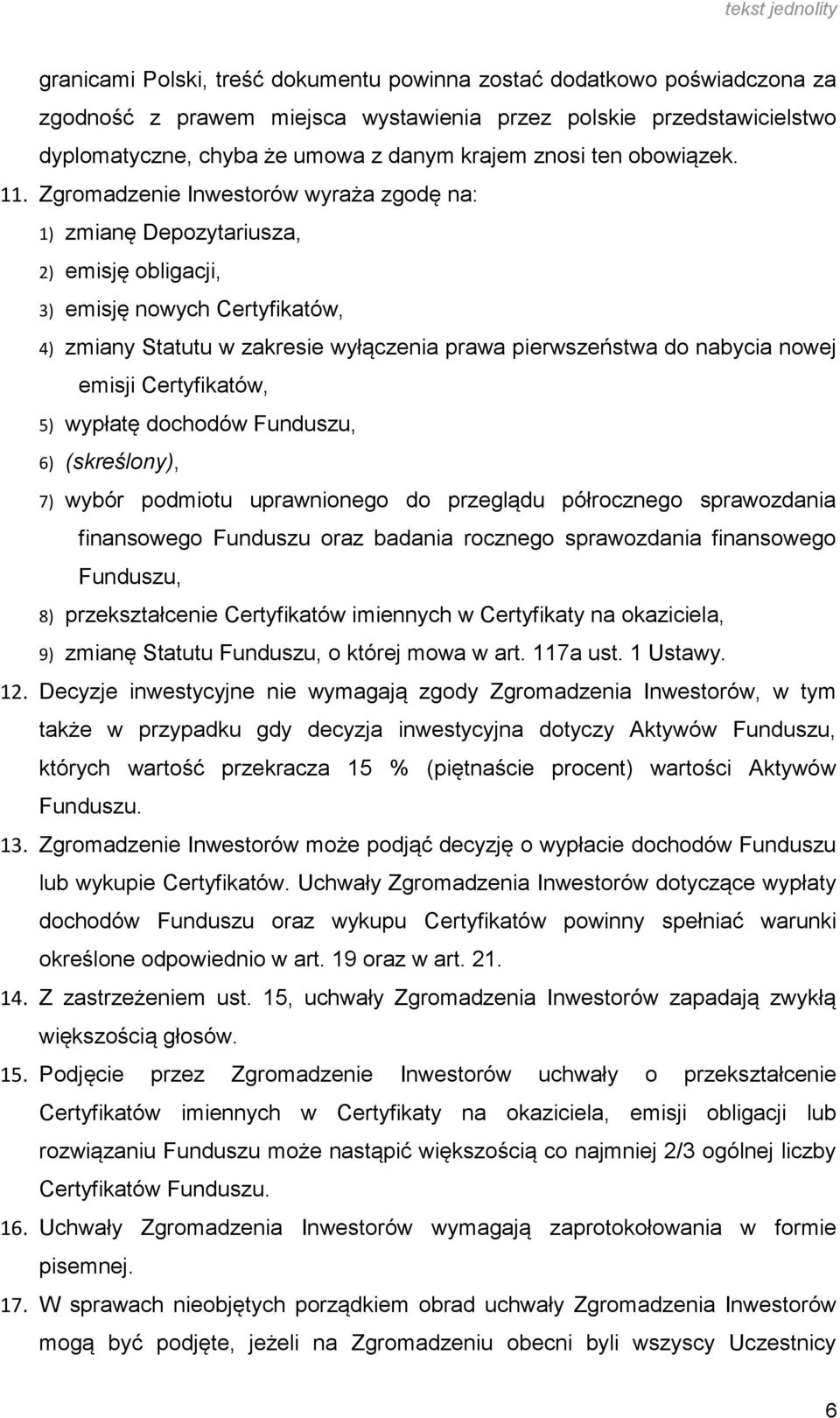 tekst jednolity

granicami Polski, treść dokumentu powinna zostać dodatkowo poświadczona za zgodność z prawem miejsca wystawienia przez polskie przedstawicielstwo dyplomatyczne, chyba że umowa z danym krajem znosi ten obowiązek.

11. Zgromadzenie Inwestorów wyraża zgodę na:
1) zmianę Depozytariusza,
2) emisję obligacji,
3) emisję nowych Certyfikatów,
4) zmiany Statutu w zakresie wyłączenia prawa pierwszeństwa do nabycia nowej emisji Certyfikatów,
5) wypłatę dochodów Funduszu,
6) (skreślony),
7) wybór podmiotu uprawnionego do przeglądu półrocznego sprawozdania finansowego Funduszu oraz badania rocznego sprawozdania finansowego Funduszu,
8) przekształcenie Certyfikatów imiennych w Certyfikaty na okaziciela,
9) zmianę Statutu Funduszu, o której mowa w art. 117a ust. 1 Ustawy.

12. Decyzje inwestycyjne nie wymagają zgody Zgromadzenia Inwestorów, w tym także w przypadku gdy decyzja inwestycyjna dotyczy Aktywów Funduszu, których wartość przekracza 15 % (piętnaście procent) wartości Aktywów Funduszu.

13. Zgromadzenie Inwestorów może podjąć decyzję o wypłacie dochodów Funduszu lub wykupie Certyfikatów. Uchwały Zgromadzenia Inwestorów dotyczące wypłaty dochodów Funduszu oraz wykupu Certyfikatów powinny spełniać warunki określone odpowiednio w art. 19 oraz w art. 21.

14. Z zastrzeżeniem ust. 15, uchwały Zgromadzenia Inwestorów zapadają zwykłą większością głosów.

15. Podjęcie przez Zgromadzenie Inwestorów uchwały o przekształcenie Certyfikatów imiennych w Certyfikaty na okaziciela, emisji obligacji lub rozwiązaniu Funduszu może nastąpić większością co najmniej 2/3 ogólnej liczby Certyfikatów Funduszu.

16. Uchwały Zgromadzenia Inwestorów wymagają zaprotokołowania w formie pisemnej.

17. W sprawach nieobjętych porządkiem obrad uchwały Zgromadzenia Inwestorów mogą być podjęte, jeżeli na Zgromadzeniu obecni byli wszyscy Uczestnicy

6